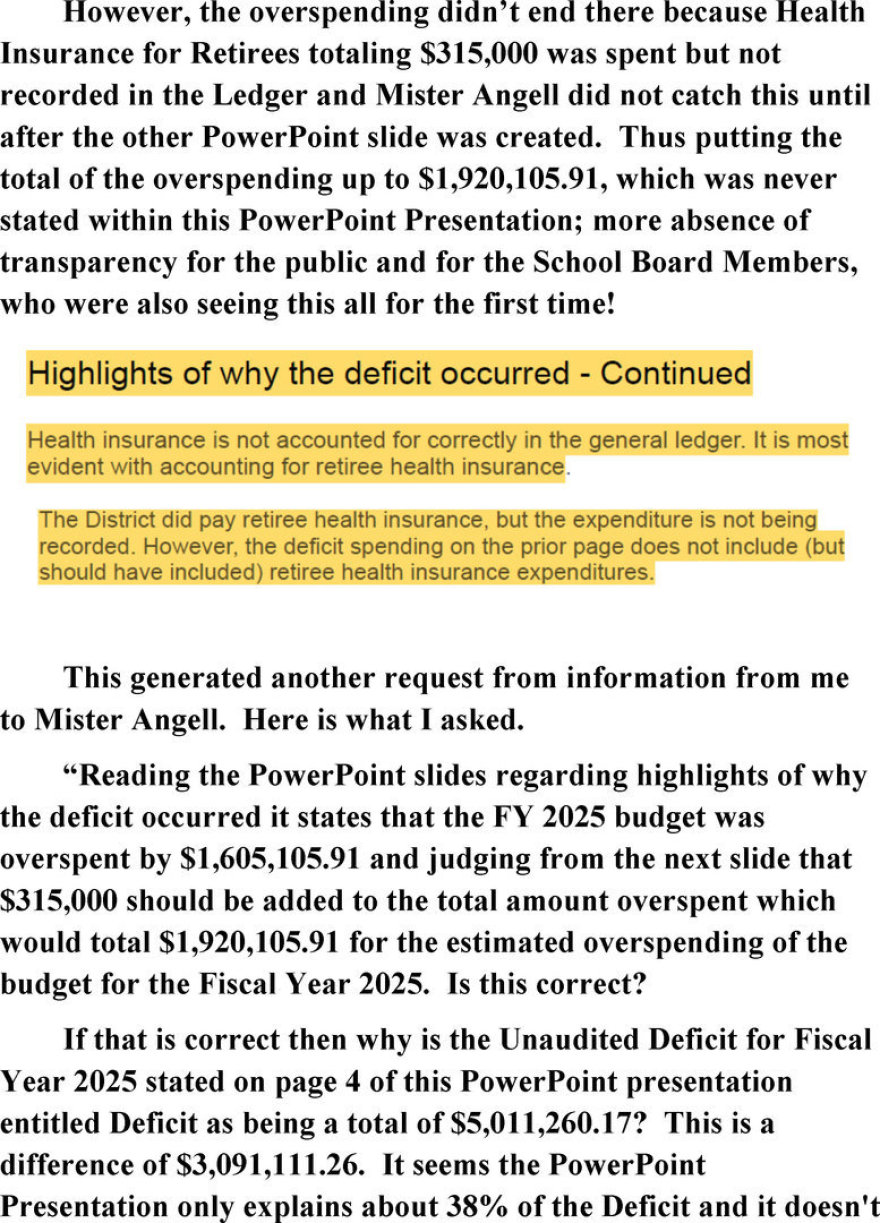 However, the overspending didn't end there because Health Insurance for Retirees totaling $315,000 was spent but not recorded in the Ledger and Mister Angell did not catch this until after the other PowerPoint slide was created. Thus putting the total of the overspending up to $1,920,105.91, which was never stated within this PowerPoint Presentation; more absence of transparency for the public and for the School Board Members, who were also seeing this all for the first time!

Highlights of why the deficit occurred - Continued

Health insurance is not accounted for correctly in the general ledger. It is most evident with accounting for retiree health insurance.

The District did pay retiree health insurance, but the expenditure is not being recorded. However, the deficit spending on the prior page does not include (but should have included) retiree health insurance expenditures.

This generated another request from information from me to Mister Angell. Here is what I asked.

"Reading the PowerPoint slides regarding highlights of why the deficit occurred it states that the FY 2025 budget was overspent by $1,605,105.91 and judging from the next slide that $315,000 should be added to the total amount overspent which would total $1,920,105.91 for the estimated overspending of the budget for the Fiscal Year 2025. Is this correct?

If that is correct then why is the Unaudited Deficit for Fiscal Year 2025 stated on page 4 of this PowerPoint presentation entitled Deficit as being a total of $5,011,260.17? This is a difference of $3,091,111.26. It seems the PowerPoint Presentation only explains about 38% of the Deficit and it doesn't